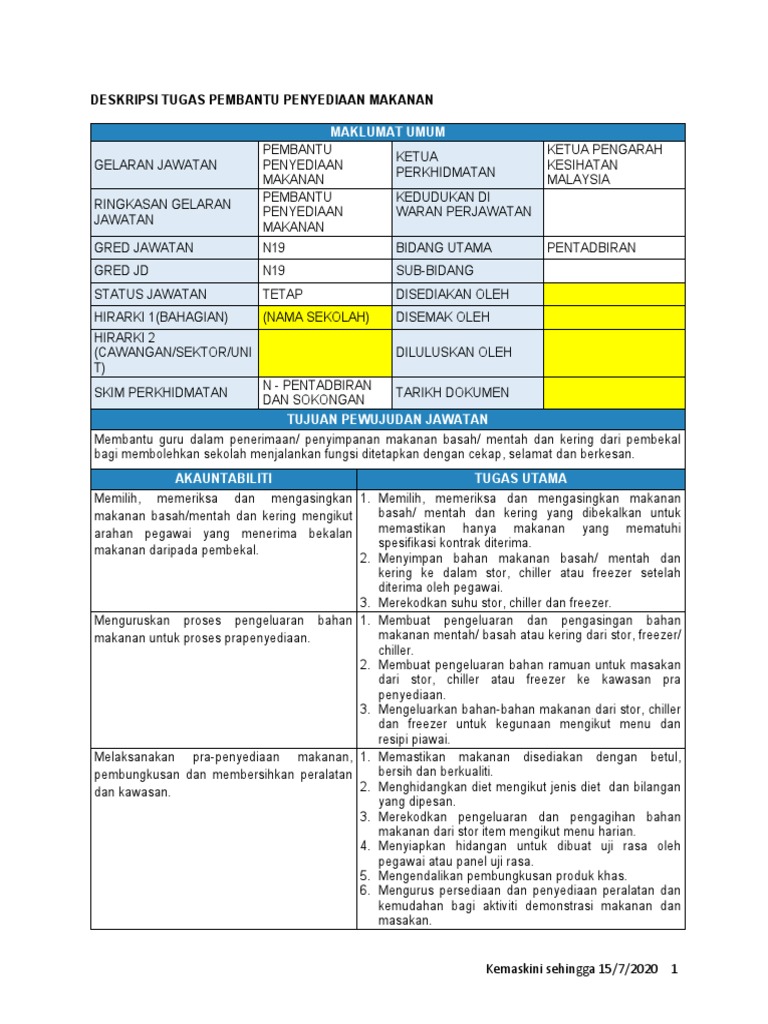 DESKRIPSI TUGAS PEMBANTU PENYEDIAAN MAKANAN

| MAKLUMAT UMUM | | | |
|---|---|---|---|
| GELARAN JAWATAN | PEMBANTU PENYEDIAAN MAKANAN | KETUA PERKHIDMATAN | KETUA PENGARAH KESIHATAN MALAYSIA |
| RINGKASAN GELARAN JAWATAN | PEMBANTU PENYEDIAAN MAKANAN | KEDUDUKAN DI WARAN PERJAWATAN | |
| GRED JAWATAN | N19 | BIDANG UTAMA | PENTADBIRAN |
| GRED JD | N19 | SUB-BIDANG | |
| STATUS JAWATAN | TETAP | DISEDIAKAN OLEH | |
| HIRARKI 1(BAHAGIAN) | (NAMA SEKOLAH) | DISEMAK OLEH | |
| HIRARKI 2 (CAWANGAN/SEKTOR/UNIT) | | DILULUSKAN OLEH | |
| SKIM PERKHIDMATAN | N - PENTADBIRAN DAN SOKONGAN | TARIKH DOKUMEN | |

TUJUAN PEWUJUDAN JAWATAN

Membantu guru dalam penerimaan/ penyimpanan makanan basah/ mentah dan kering dari pembekal bagi membolehkan sekolah menjalankan fungsi ditetapkan dengan cekap, selamat dan berkesan.

| AKAUNTABILITI | TUGAS UTAMA |
|---|---|
| Memilih, memeriksa dan mengasingkan makanan basah/mentah dan kering mengikut arahan pegawai yang menerima bekalan makanan daripada pembekal. | 1. Memilih, memeriksa dan mengasingkan makanan basah/ mentah dan kering yang dibekalkan untuk memastikan hanya makanan yang mematuhi spesifikasi kontrak diterima. 2. Menyimpan bahan makanan basah/ mentah dan kering ke dalam stor, chiller atau freezer setelah diterima oleh pegawai. 3. Merekodkan suhu stor, chiller dan freezer. |
| Menguruskan proses pengeluaran bahan makanan untuk proses prapenyediaan. | 1. Membuat pengeluaran dan pengasingan bahan makanan mentah/ basah atau kering dari stor, freezer/ chiller. 2. Membuat pengeluaran bahan ramuan untuk masakan dari stor, chiller atau freezer ke kawasan pra penyediaan. 3. Mengeluarkan bahan-bahan makanan dari stor, chiller dan freezer untuk kegunaan mengikut menu dan resipi piawai. |
| Melaksanakan pra-penyediaan makanan, pembungkusan dan membersihkan peralatan dan kawasan. | 1. Memastikan makanan disediakan dengan betul, bersih dan berkualiti. 2. Menghidangkan diet mengikut jenis diet dan bilangan yang dipesan. 3. Merekodkan pengeluaran dan pengagihan bahan makanan dari stor item mengikut menu harian. 4. Menyiapkan hidangan untuk dibuat uji rasa oleh pegawai atau panel uji rasa. 5. Mengendalikan pembungkusan produk khas. 6. Mengurus persediaan dan penyediaan peralatan dan kemudahan bagi aktiviti demonstrasi makanan dan masakan. |

Kemaskini sehingga 15/7/2020 1